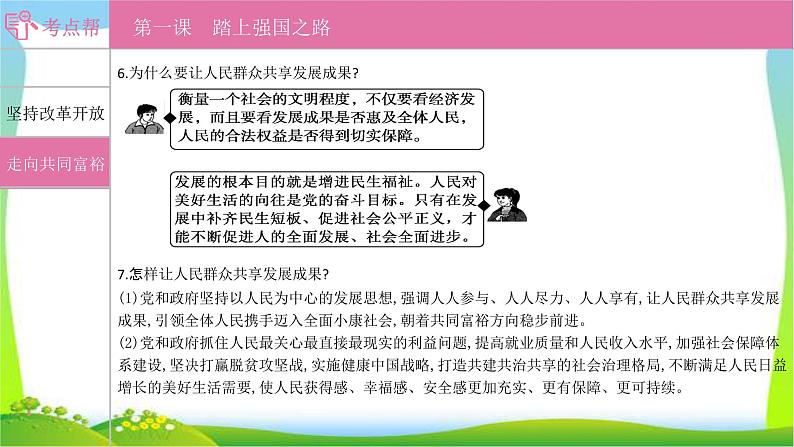 考点帮

第一课　踏上强国之路

坚持改革开放

走向共同富裕

6.为什么要让人民群众共享发展成果?

衡量一个社会的文明程度，不仅要看经济发展，而且要看发展成果是否惠及全体人民，人民的合法权益是否得到切实保障。

发展的根本目的就是增进民生福祉。人民对美好生活的向往是党的奋斗目标。只有在发展中补齐民生短板、促进社会公平正义，才能不断促进人的全面发展、社会全面进步。

7.怎样让人民群众共享发展成果?

(1)党和政府坚持以人民为中心的发展思想,强调人人参与、人人尽力、人人享有,让人民群众共享发展成果,引领全体人民携手迈入全面小康社会,朝着共同富裕方向稳步前进。

(2)党和政府抓住人民最关心最直接最现实的利益问题,提高就业质量和人民收入水平,加强社会保障体系建设,坚决打赢脱贫攻坚战,实施健康中国战略,打造共建共治共享的社会治理格局,不断满足人民日益增长的美好生活需要,使人民获得感、幸福感、安全感更加充实、更有保障、更可持续。